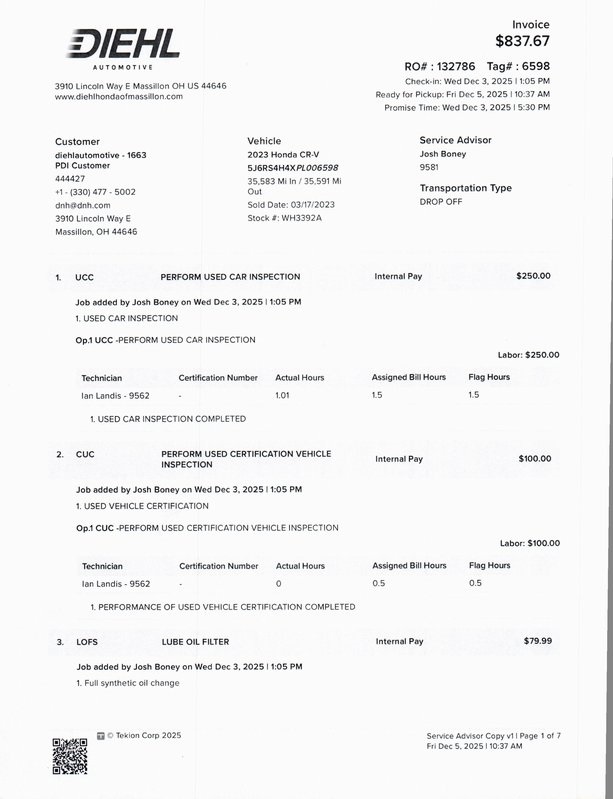 DIEHL
AUTOMOTIVE

3910 Lincoln Way E Massillon OH US 44646
www.diehlhondaofmassillon.com

Invoice
$837.67

RO# : 132786 Tag# : 6598
Check-in: Wed Dec 3, 2025 | 1:05 PM
Ready for Pickup: Fri Dec 5, 2025 | 10:37 AM
Promise Time: Wed Dec 3, 2025 | 5:30 PM

Customer
diehlautomotive - 1663
PDI Customer
444427
+1 - (330) 477 - 5002
dnh@dnh.com
3910 Lincoln Way E
Massillon, OH 44646

Vehicle
2023 Honda CR-V
5J6RS4H4XPL006598
35,583 Mi In / 35,591 Mi Out
Sold Date: 03/17/2023
Stock #: WH3392A

Service Advisor
Josh Boney
9581

Transportation Type
DROP OFF

1. UCC PERFORM USED CAR INSPECTION Internal Pay $250.00

Job added by Josh Boney on Wed Dec 3, 2025 | 1:05 PM
1. USED CAR INSPECTION

Op.1 UCC -PERFORM USED CAR INSPECTION

Labor: $250.00

| Technician | Certification Number | Actual Hours | Assigned Bill Hours | Flag Hours |
|---|---|---|---|---|
| Ian Landis - 9562 | - | 1.01 | 1.5 | 1.5 |

1. USED CAR INSPECTION COMPLETED

2. CUC PERFORM USED CERTIFICATION VEHICLE INSPECTION Internal Pay $100.00

Job added by Josh Boney on Wed Dec 3, 2025 | 1:05 PM
1. USED VEHICLE CERTIFICATION

Op.1 CUC -PERFORM USED CERTIFICATION VEHICLE INSPECTION

Labor: $100.00

| Technician | Certification Number | Actual Hours | Assigned Bill Hours | Flag Hours |
|---|---|---|---|---|
| Ian Landis - 9562 | - | 0 | 0.5 | 0.5 |

1. PERFORMANCE OF USED VEHICLE CERTIFICATION COMPLETED

3. LOFS LUBE OIL FILTER Internal Pay $79.99

Job added by Josh Boney on Wed Dec 3, 2025 | 1:05 PM
1. Full synthetic oil change

© Tekion Corp 2025

Service Advisor Copy v1 | Page 1 of 7
Fri Dec 5, 2025 | 10:37 AM